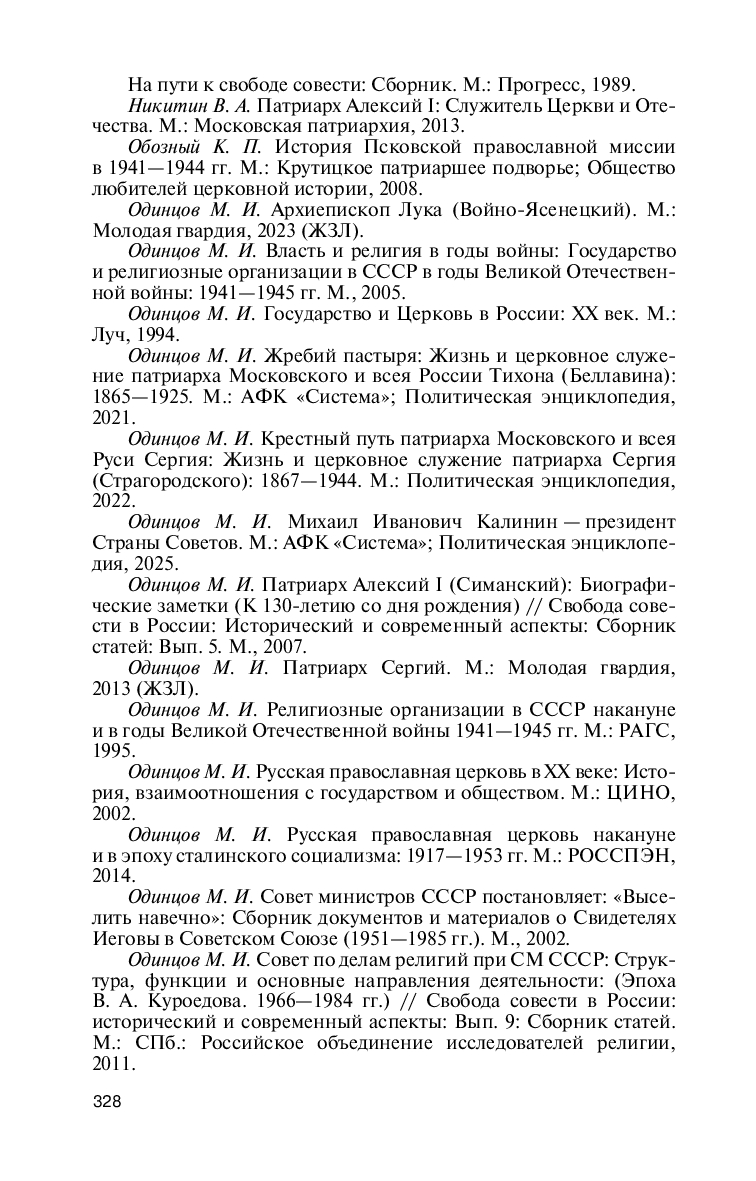 На пути к свободе совести: Сборник. М.: Прогресс, 1989.

Никитин В. А. Патриарх Алексий I: Служитель Церкви и Отечества. М.: Московская патриархия, 2013.

Обозный К. П. История Псковской православной миссии в 1941—1944 гг. М.: Крутицкое патриаршее подворье; Общество любителей церковной истории, 2008.

Одинцов М. И. Архиепископ Лука (Войно-Ясенецкий). М.: Молодая гвардия, 2023 (ЖЗЛ).

Одинцов М. И. Власть и религия в годы войны: Государство и религиозные организации в СССР в годы Великой Отечественной войны: 1941—1945 гг. М., 2005.

Одинцов М. И. Государство и Церковь в России: XX век. М.: Луч, 1994.

Одинцов М. И. Жребий пастыря: Жизнь и церковное служение патриарха Московского и всея России Тихона (Беллавина): 1865—1925. М.: АФК «Система»; Политическая энциклопедия, 2021.

Одинцов М. И. Крестный путь патриарха Московского и всея Руси Сергия: Жизнь и церковное служение патриарха Сергия (Страгородского): 1867—1944. М.: Политическая энциклопедия, 2022.

Одинцов М. И. Михаил Иванович Калинин — президент Страны Советов. М.: АФК «Система»; Политическая энциклопедия, 2025.

Одинцов М. И. Патриарх Алексий I (Симанский): Биографические заметки (К 130-летию со дня рождения) // Свобода совести в России: Исторический и современный аспекты: Сборник статей: Вып. 5. М., 2007.

Одинцов М. И. Патриарх Сергий. М.: Молодая гвардия, 2013 (ЖЗЛ).

Одинцов М. И. Религиозные организации в СССР накануне и в годы Великой Отечественной войны 1941—1945 гг. М.: РАГС, 1995.

Одинцов М. И. Русская православная церковь в XX веке: История, взаимоотношения с государством и обществом. М.: ЦИНО, 2002.

Одинцов М. И. Русская православная церковь накануне и в эпоху сталинского социализма: 1917—1953 гг. М.: РОССПЭН, 2014.

Одинцов М. И. Совет министров СССР постановляет: «Выселить навечно»: Сборник документов и материалов о Свидетелях Иеговы в Советском Союзе (1951—1985 гг.). М., 2002.

Одинцов М. И. Совет по делам религий при СМ СССР: Структура, функции и основные направления деятельности: (Эпоха В. А. Куроедова. 1966—1984 гг.) // Свобода совести в России: исторический и современный аспекты: Вып. 9: Сборник статей. М.: СПб.: Российское объединение исследователей религии, 2011.

328